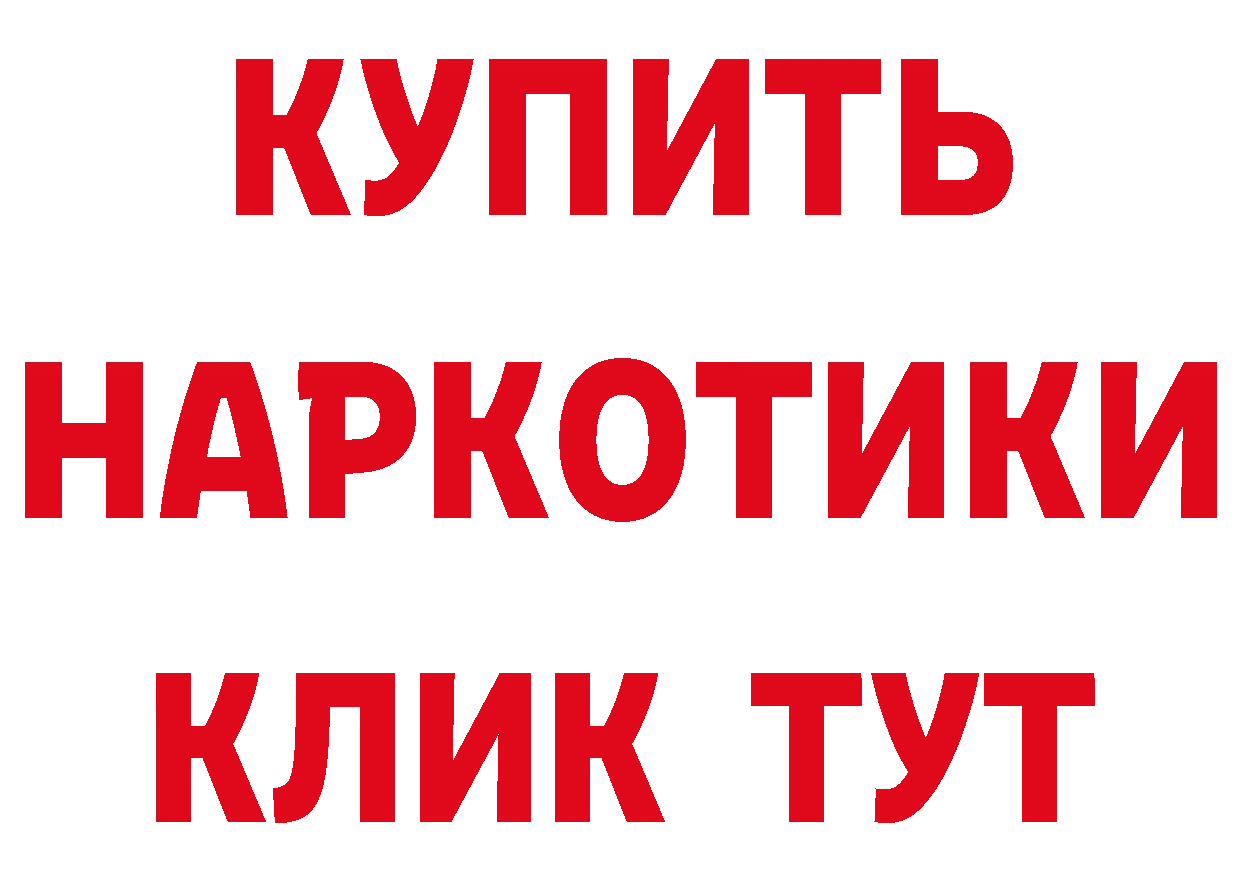 КУПИТЬ
НАРКОТИКИ
КЛИК ТУТ